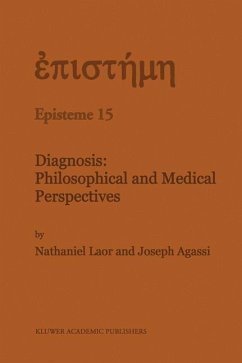 ἐπιστήμη

Episteme 15

Diagnosis: Philosophical and Medical Perspectives

by

Nathaniel Laor and Joseph Agassi

KLUWER ACADEMIC PUBLISHERS